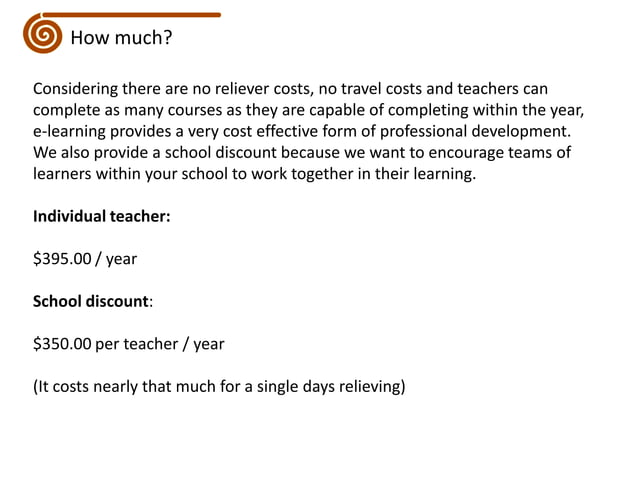 How much?

Considering there are no reliever costs, no travel costs and teachers can complete as many courses as they are capable of completing within the year, e-learning provides a very cost effective form of professional development. We also provide a school discount because we want to encourage teams of learners within your school to work together in their learning.

Individual teacher:

$395.00 / year

School discount:

$350.00 per teacher / year

(It costs nearly that much for a single days relieving)